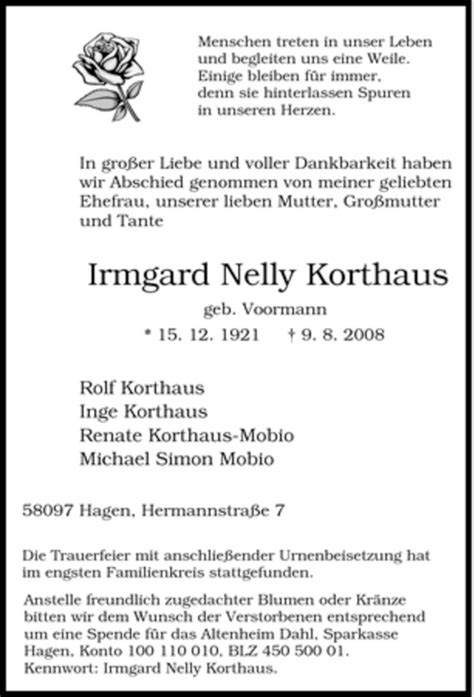 Menschen treten in unser Leben
und begleiten uns eine Weile.
Einige bleiben für immer,
denn sie hinterlassen Spuren
in unseren Herzen.

In großer Liebe und voller Dankbarkeit haben wir Abschied genommen von meiner geliebten Ehefrau, unserer lieben Mutter, Großmutter und Tante

Irmgard Nelly Korthaus

geb. Voormann

* 15. 12. 1921 † 9. 8. 2008

Rolf Korthaus
Inge Korthaus
Renate Korthaus-Mobio
Michael Simon Mobio

58097 Hagen, Hermannstraße 7

Die Trauerfeier mit anschließender Urnenbeisetzung hat im engsten Familienkreis stattgefunden.

Anstelle freundlich zugedachter Blumen oder Kränze bitten wir dem Wunsch der Verstorbenen entsprechend um eine Spende für das Altenheim Dahl, Sparkasse Hagen, Konto 100 110 010, BLZ 450 500 01.
Kennwort: Irmgard Nelly Korthaus.